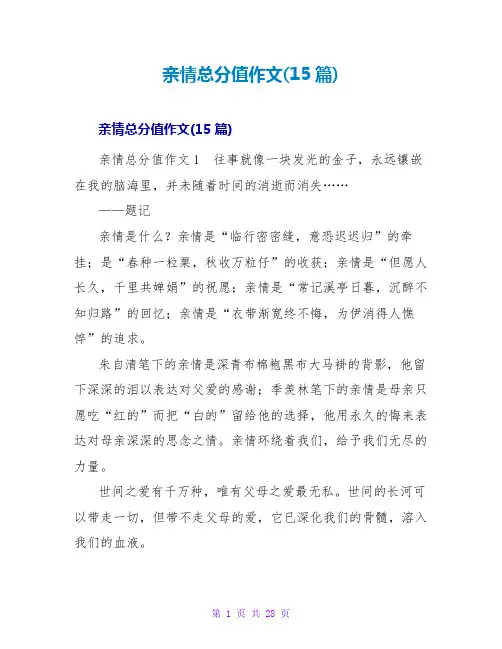 亲情总分值作文(15 篇)

亲情总分值作文(15 篇)

亲情总分值作文 1　往事就像一块发光的金子，永远镶嵌在我的脑海里，并未随着时间的消逝而消失……

——题记

亲情是什么？亲情是“临行密密缝，意恐迟迟归”的牵挂；是“春种一粒粟，秋收万粒仔”的收获；亲情是“但愿人长久，千里共婵娟”的祝愿；亲情是“常记溪亭日暮，沉醉不知归路”的回忆；亲情是“衣带渐宽终不悔，为伊消得人憔悴”的追求。

朱自清笔下的亲情是深青布棉袍黑布大马褂的背影，他留下深深的泪以表达对父爱的感谢；季羡林笔下的亲情是母亲只愿吃“红的”而把“白的”留给他的选择，他用永久的悔来表达对母亲深深的思念之情。亲情环绕着我们，给予我们无尽的力量。

世间之爱有千万种，唯有父母之爱最无私。世间的长河可以带走一切，但带不走父母的爱，它已深化我们的骨髓，溶入我们的血液。

第 1 页 共 28 页